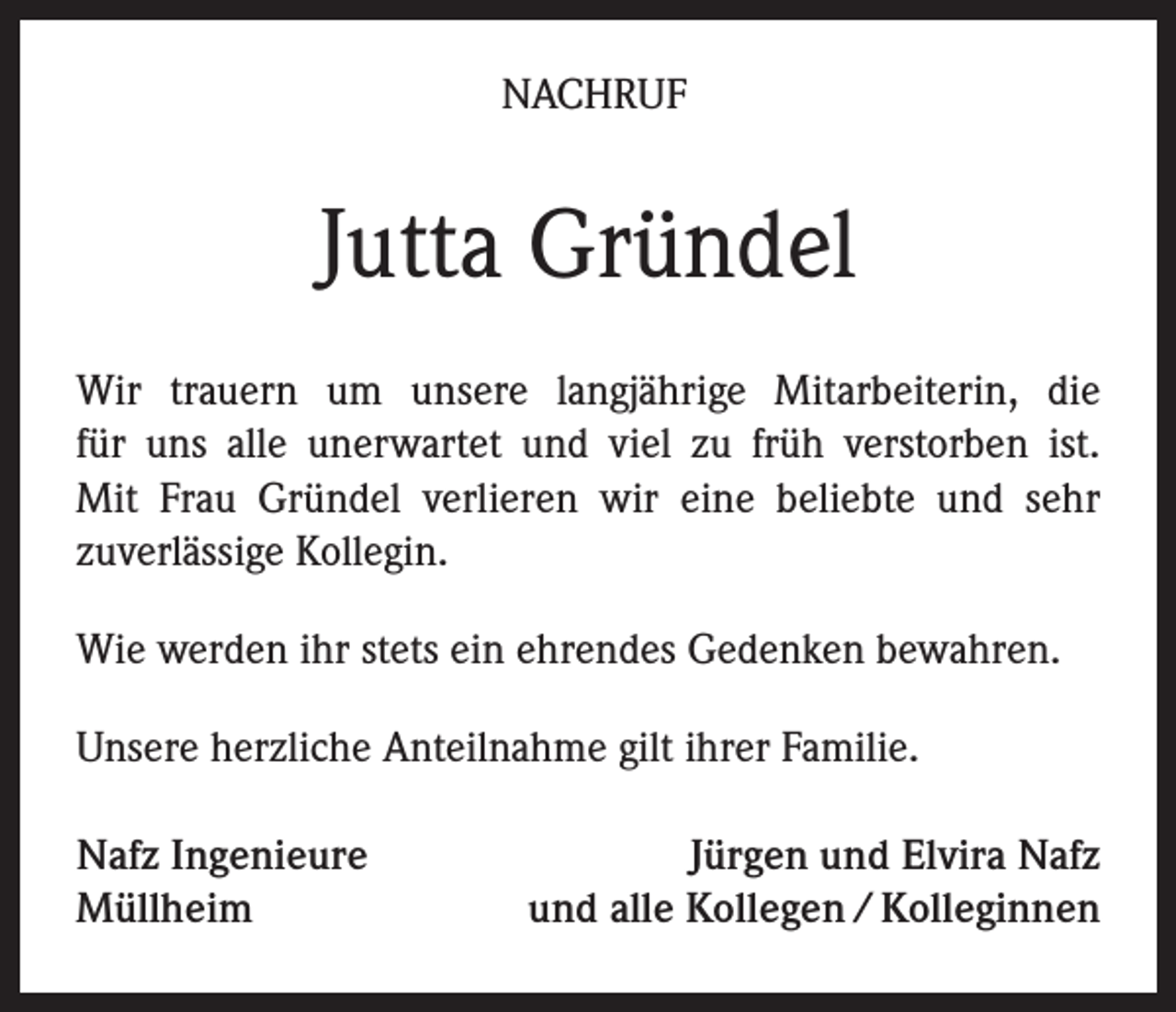 NACHRUF

Jutta Gründel

Wir trauern um unsere langjährige Mitarbeiterin, die für uns alle unerwartet und viel zu früh verstorben ist. Mit Frau Gründel verlieren wir eine beliebte und sehr zuverlässige Kollegin.

Wie werden ihr stets ein ehrendes Gedenken bewahren.

Unsere herzliche Anteilnahme gilt ihrer Familie.

Nafz Ingenieure
Müllheim

Jürgen und Elvira Nafz
und alle Kollegen / Kolleginnen